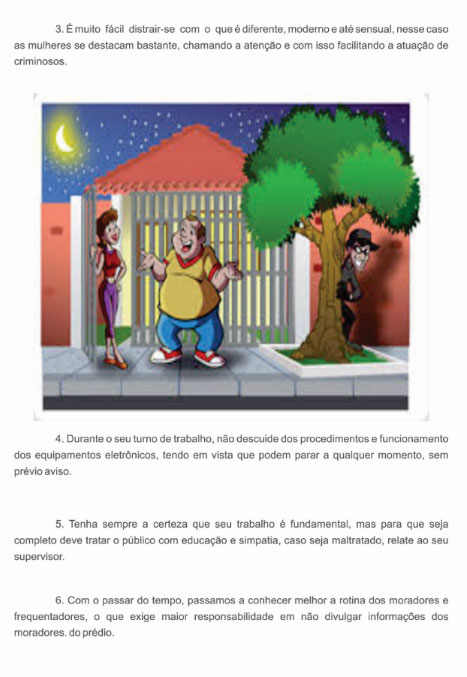 3. É muito fácil distrair-se com o que é diferente, moderno e até sensual, nesse caso as mulheres se destacam bastante, chamando a atenção e com isso facilitando a atuação de criminosos.

4. Durante o seu turno de trabalho, não descuide dos procedimentos e funcionamento dos equipamentos eletrônicos, tendo em vista que podem parar a qualquer momento, sem prévio aviso.

5. Tenha sempre a certeza que seu trabalho é fundamental, mas para que seja completo deve tratar o público com educação e simpatia, caso seja maltratado, relate ao seu supervisor.

6. Com o passar do tempo, passamos a conhecer melhor a rotina dos moradores e frequentadores, o que exige maior responsabilidade em não divulgar informações dos moradores. do prédio.